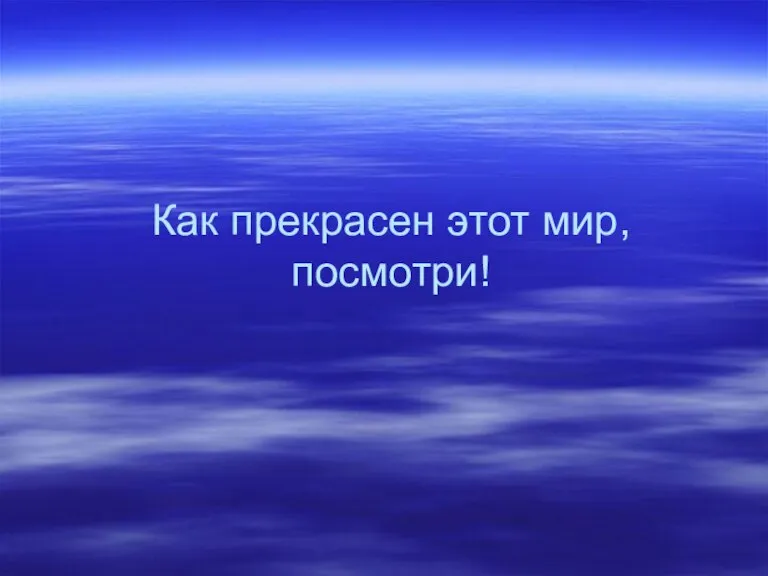 Как прекрасен этот мир, посмотри!